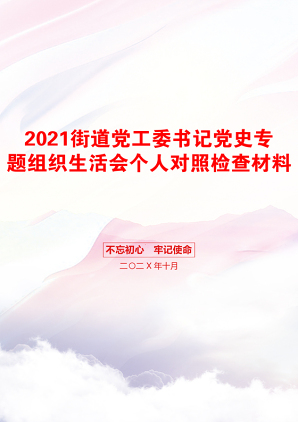 2021街道党工委书记党史专题组织生活会个人对照检查材料

不忘初心　牢记使命

二〇二X年十月